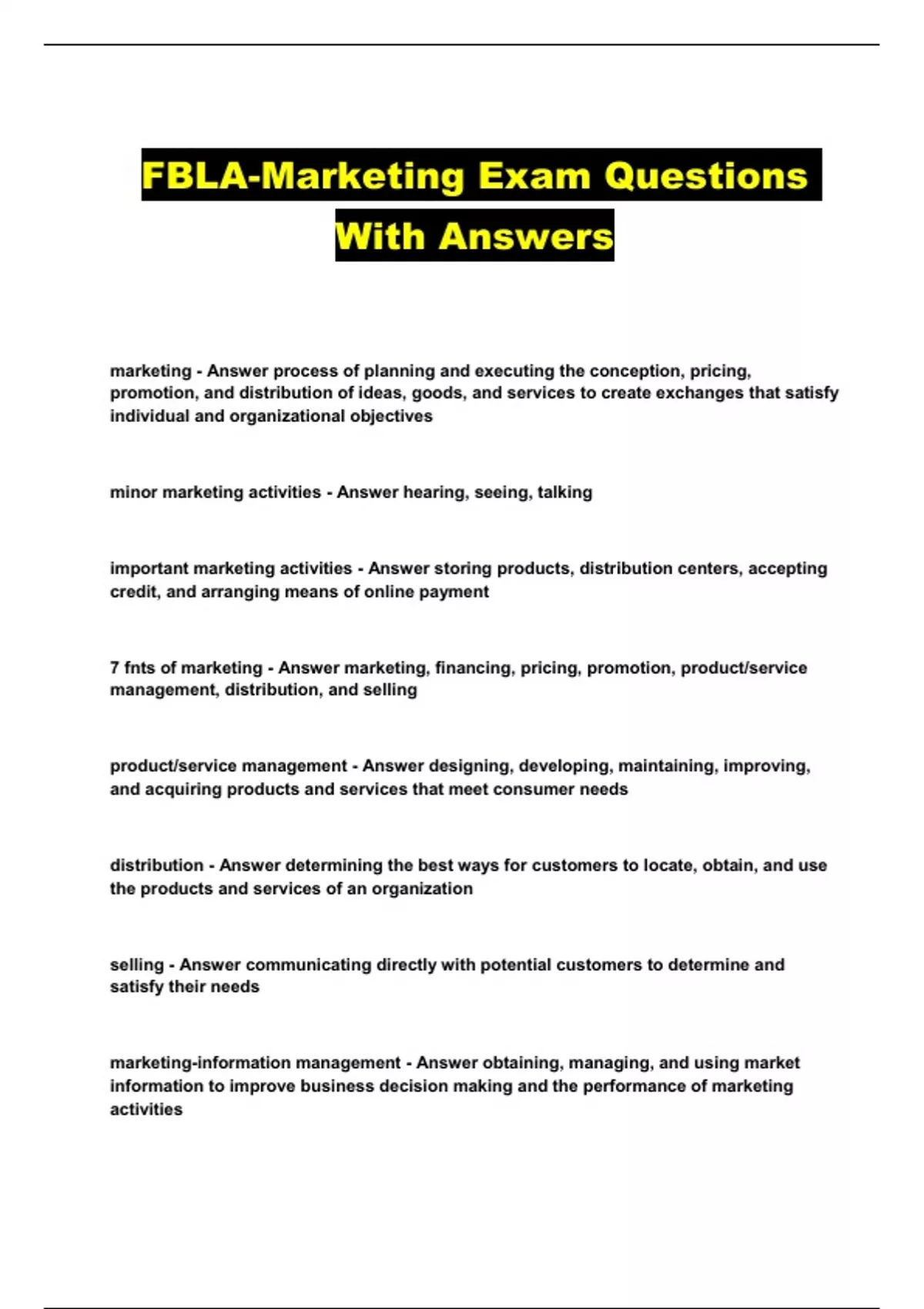 FBLA-Marketing Exam Questions With Answers

marketing - Answer process of planning and executing the conception, pricing, promotion, and distribution of ideas, goods, and services to create exchanges that satisfy individual and organizational objectives

minor marketing activities - Answer hearing, seeing, talking

important marketing activities - Answer storing products, distribution centers, accepting credit, and arranging means of online payment

7 fnts of marketing - Answer marketing, financing, pricing, promotion, product/service management, distribution, and selling

product/service management - Answer designing, developing, maintaining, improving, and acquiring products and services that meet consumer needs

distribution - Answer determining the best ways for customers to locate, obtain, and use the products and services of an organization

selling - Answer communicating directly with potential customers to determine and satisfy their needs

marketing-information management - Answer obtaining, managing, and using market information to improve business decision making and the performance of marketing activities